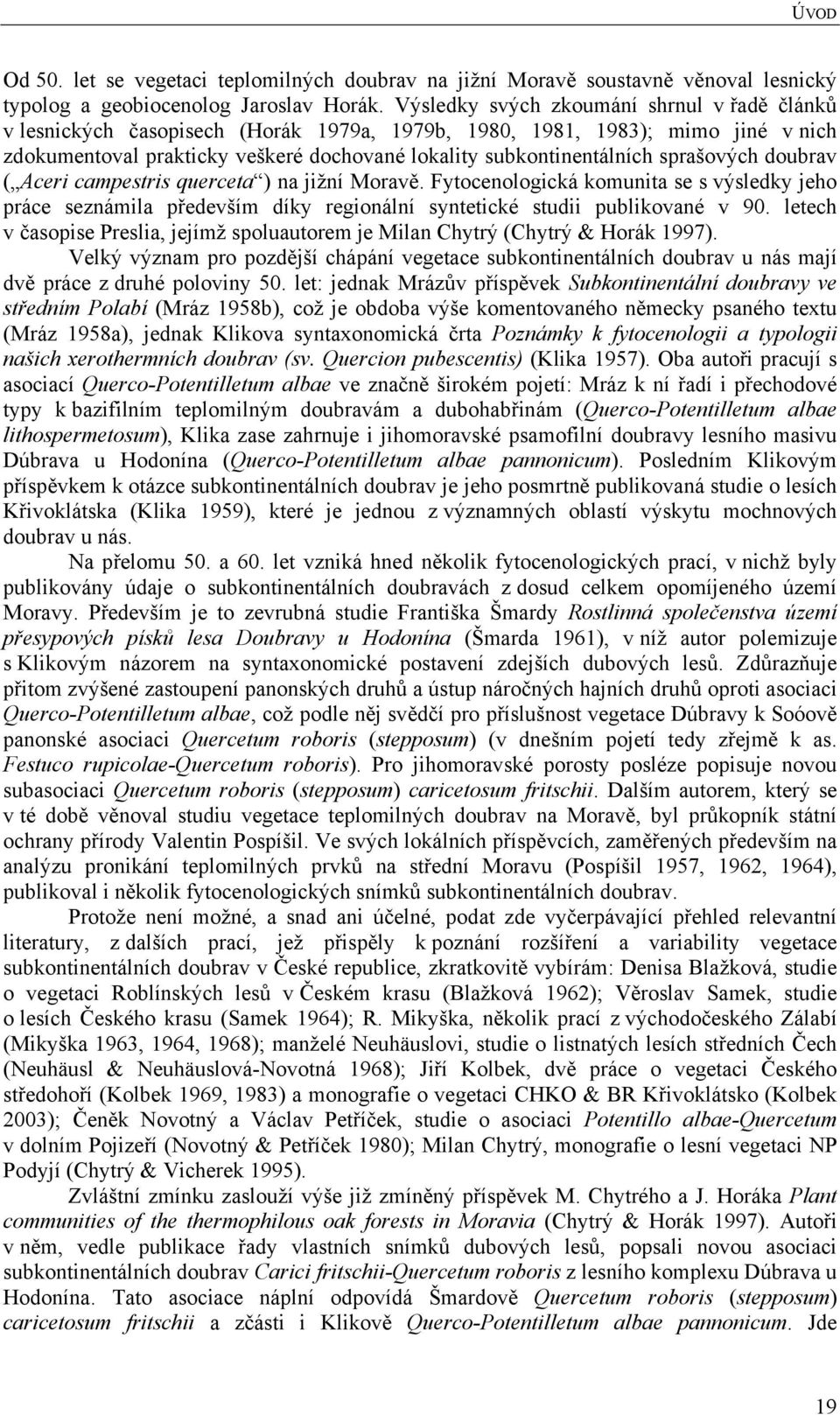 ÚVOD

Od 50. let se vegetaci teplomilných doubrav na jižní Moravě soustavně věnoval lesnický typolog a geobiocenolog Jaroslav Horák. Výsledky svých zkoumání shrnul v řadě článků v lesnických časopisech (Horák 1979a, 1979b, 1980, 1981, 1983); mimo jiné v nich zdokumentoval prakticky veškeré dochované lokality subkontinentálních sprašových doubrav („Aceri campestris querceta“) na jižní Moravě. Fytocenologická komunita se s výsledky jeho práce seznámila především díky regionální syntetické studii publikované v 90. letech v časopise Preslia, jejímž spoluautorem je Milan Chytrý (Chytrý & Horák 1997).

Velký význam pro pozdější chápání vegetace subkontinentálních doubrav u nás mají dvě práce z druhé poloviny 50. let: jednak Mrázův příspěvek Subkontinentální doubravy ve středním Polabí (Mráz 1958b), což je obdoba výše komentovaného německy psaného textu (Mráz 1958a), jednak Klikova syntaxonomická črta Poznámky k fytocenologii a typologii našich xerothermních doubrav (sv. Quercion pubescentis) (Klika 1957). Oba autoři pracují s asociací Querco-Potentilletum albae ve značně širokém pojetí: Mráz k ní řadí i přechodové typy k bazifilním teplomilným doubravám a dubohabřinám (Querco-Potentilletum albae lithospermetosum), Klika zase zahrnuje i jihomoravské psamofilní doubravy lesního masivu Dúbrava u Hodonína (Querco-Potentilletum albae pannonicum). Posledním Klikovým příspěvkem k otázce subkontinentálních doubrav je jeho posmrtně publikovaná studie o lesích Křivoklátska (Klika 1959), které je jednou z významných oblastí výskytu mochnových doubrav u nás.

Na přelomu 50. a 60. let vzniká hned několik fytocenologických prací, v nichž byly publikovány údaje o subkontinentálních doubravách z dosud celkem opomíjeného území Moravy. Především je to zevrubná studie Františka Šmardy Rostlinná společenstva území přesypových písků lesa Doubravy u Hodonína (Šmarda 1961), v níž autor polemizuje s Klikovým názorem na syntaxonomické postavení zdejších dubových lesů. Zdůrazňuje přitom zvýšené zastoupení panonských druhů a ústup náročných hajních druhů oproti asociaci Querco-Potentilletum albae, což podle něj svědčí pro příslušnost vegetace Dúbravy k Soóově panonské asociaci Quercetum roboris (stepposum) (v dnešním pojetí tedy zřejmě k as. Festuco rupicolae-Quercetum roboris). Pro jihomoravské porosty posléze popisuje novou subasociaci Quercetum roboris (stepposum) caricetosum fritschii. Dalším autorem, který se v té době věnoval studiu vegetace teplomilných doubrav na Moravě, byl průkopník státní ochrany přírody Valentin Pospíšil. Ve svých lokálních příspěvcích, zaměřených především na analýzu pronikání teplomilných prvků na střední Moravu (Pospíšil 1957, 1962, 1964), publikoval i několik fytocenologických snímků subkontinentálních doubrav.

Protože není možné, a snad ani účelné, podat zde vyčerpávající přehled relevantní literatury, z dalších prací, jež přispěly k poznání rozšíření a variability vegetace subkontinentálních doubrav v České republice, zkratkovitě vybírám: Denisa Blažková, studie o vegetaci Roblínských lesů v Českém krasu (Blažková 1962); Věroslav Samek, studie o lesích Českého krasu (Samek 1964); R. Mikyška, několik prací z východočeského Zálabí (Mikyška 1963, 1964, 1968); manželé Neuhäuslovi, studie o listnatých lesích středních Čech (Neuhäusl & Neuhäuslová-Novotná 1968); Jiří Kolbek, dvě práce o vegetaci Českého středohoří (Kolbek 1969, 1983) a monografie o vegetaci CHKO & BR Křivoklátsko (Kolbek 2003); Čeněk Novotný a Václav Petříček, studie o asociaci Potentillo albae-Quercetum v dolním Pojizeří (Novotný & Petříček 1980); Milan Chytrý, monografie o lesní vegetaci NP Podyjí (Chytrý & Vicherek 1995).

Zvláštní zmínku zaslouží výše již zmíněný příspěvek M. Chytrého a J. Horáka Plant communities of the thermophilous oak forests in Moravia (Chytrý & Horák 1997). Autoři v něm, vedle publikace řady vlastních snímků dubových lesů, popsali novou asociaci subkontinentálních doubrav Carici fritschii-Quercetum roboris z lesního komplexu Dúbrava u Hodonína. Tato asociace náplní odpovídá Šmardově Quercetum roboris (stepposum) caricetosum fritschii a zčásti i Klikově Querco-Potentilletum albae pannonicum. Jde

19